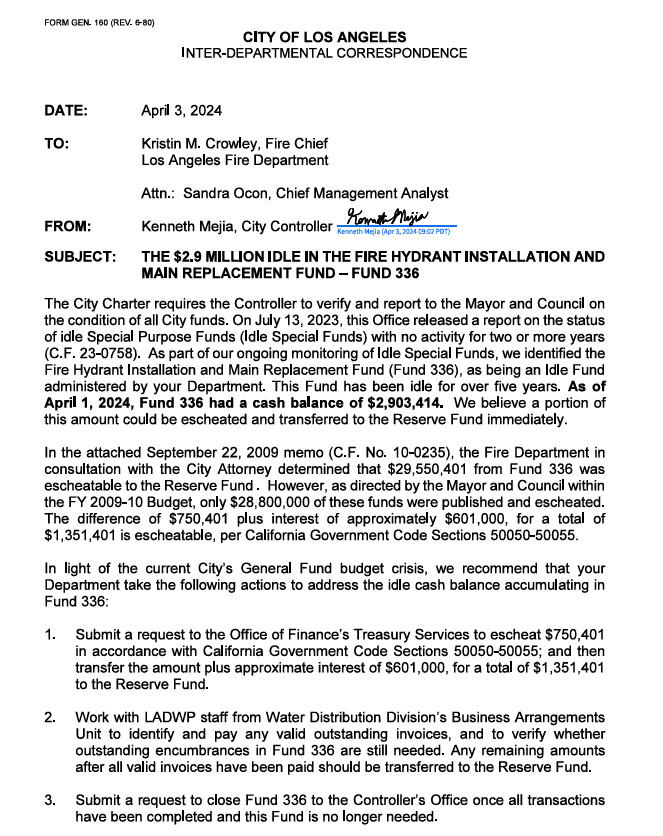 FORM GEN. 160 (REV. 6-80)

CITY OF LOS ANGELES
INTER-DEPARTMENTAL CORRESPONDENCE

DATE: April 3, 2024

TO: Kristin M. Crowley, Fire Chief
Los Angeles Fire Department

Attn.: Sandra Ocon, Chief Management Analyst

FROM: Kenneth Mejia, City Controller Kenneth Mejia
Kenneth Mejia (Apr 3, 2024 09:02 PDT)

SUBJECT: THE $2.9 MILLION IDLE IN THE FIRE HYDRANT INSTALLATION AND MAIN REPLACEMENT FUND – FUND 336

The City Charter requires the Controller to verify and report to the Mayor and Council on the condition of all City funds. On July 13, 2023, this Office released a report on the status of idle Special Purpose Funds (Idle Special Funds) with no activity for two or more years (C.F. 23-0758). As part of our ongoing monitoring of Idle Special Funds, we identified the Fire Hydrant Installation and Main Replacement Fund (Fund 336), as being an Idle Fund administered by your Department. This Fund has been idle for over five years. As of April 1, 2024, Fund 336 had a cash balance of $2,903,414. We believe a portion of this amount could be escheated and transferred to the Reserve Fund immediately.

In the attached September 22, 2009 memo (C.F. No. 10-0235), the Fire Department in consultation with the City Attorney determined that $29,550,401 from Fund 336 was escheatable to the Reserve Fund . However, as directed by the Mayor and Council within the FY 2009-10 Budget, only $28,800,000 of these funds were published and escheated. The difference of $750,401 plus interest of approximately $601,000, for a total of $1,351,401 is escheatable, per California Government Code Sections 50050-50055.

In light of the current City's General Fund budget crisis, we recommend that your Department take the following actions to address the idle cash balance accumulating in Fund 336:

1. Submit a request to the Office of Finance's Treasury Services to escheat $750,401 in accordance with California Government Code Sections 50050-50055; and then transfer the amount plus approximate interest of $601,000, for a total of $1,351,401 to the Reserve Fund.

2. Work with LADWP staff from Water Distribution Division's Business Arrangements Unit to identify and pay any valid outstanding invoices, and to verify whether outstanding encumbrances in Fund 336 are still needed. Any remaining amounts after all valid invoices have been paid should be transferred to the Reserve Fund.

3. Submit a request to close Fund 336 to the Controller's Office once all transactions have been completed and this Fund is no longer needed.